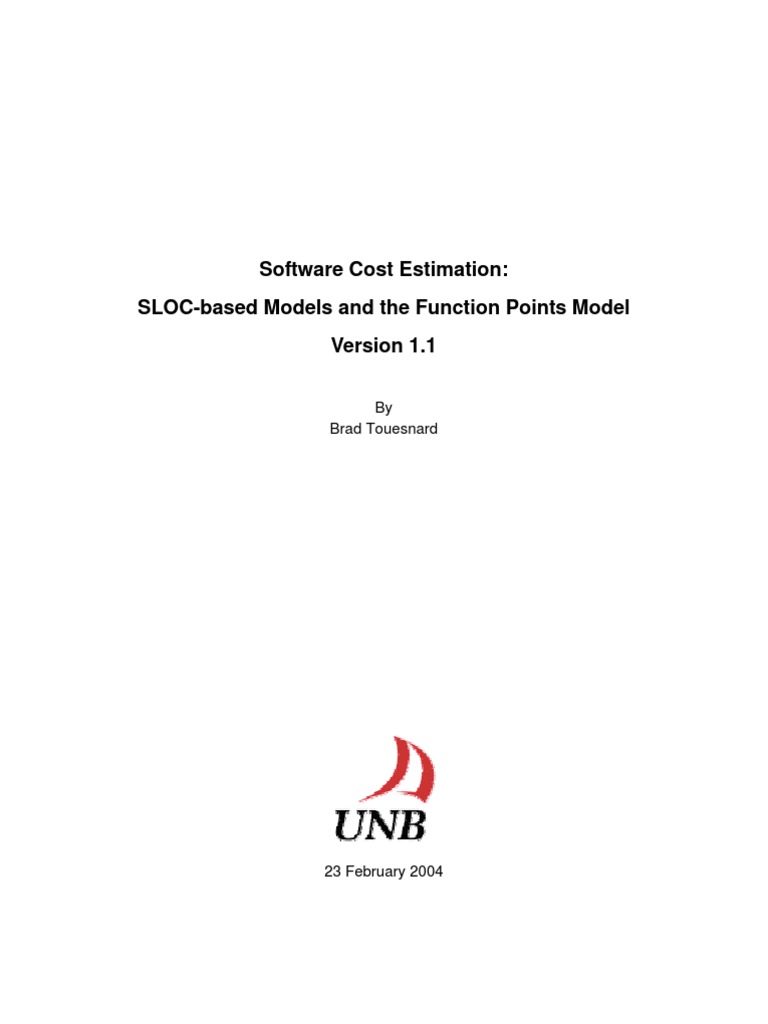 Software Cost Estimation:
SLOC-based Models and the Function Points Model
Version 1.1

By
Brad Touesnard

UNB

23 February 2004